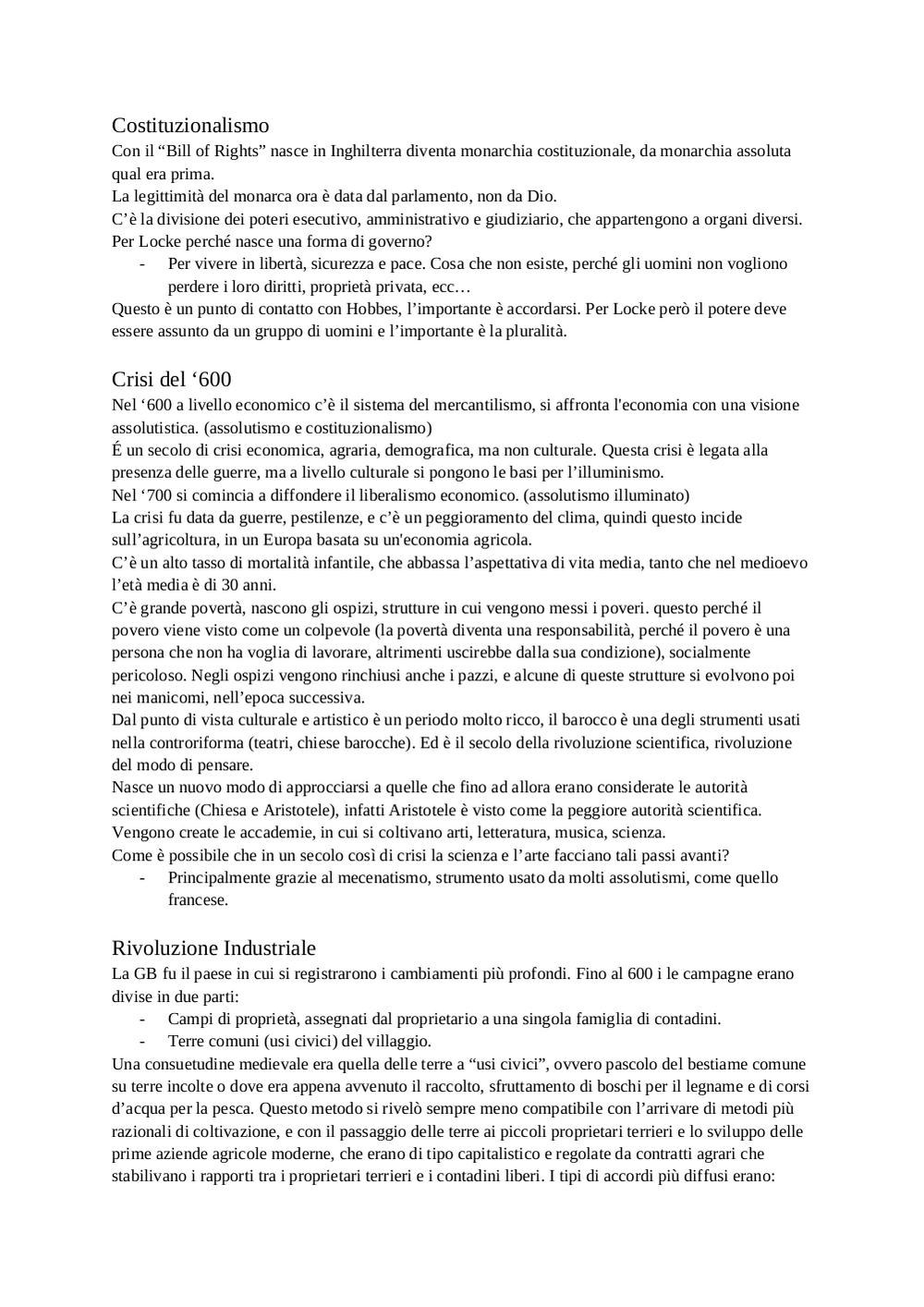 Costituzionalismo
Con il “Bill of Rights” nasce in Inghilterra diventa monarchia costituzionale, da monarchia assoluta qual era prima.
La legittimità del monarca ora è data dal parlamento, non da Dio.
C’è la divisione dei poteri esecutivo, amministrativo e giudiziario, che appartengono a organi diversi.
Per Locke perché nasce una forma di governo?
- Per vivere in libertà, sicurezza e pace. Cosa che non esiste, perché gli uomini non vogliono perdere i loro diritti, proprietà privata, ecc…
Questo è un punto di contatto con Hobbes, l’importante è accordarsi. Per Locke però il potere deve essere assunto da un gruppo di uomini e l’importante è la pluralità.

Crisi del ‘600
Nel ‘600 a livello economico c’è il sistema del mercantilismo, si affronta l'economia con una visione assolutistica. (assolutismo e costituzionalismo)
É un secolo di crisi economica, agraria, demografica, ma non culturale. Questa crisi è legata alla presenza delle guerre, ma a livello culturale si pongono le basi per l’illuminismo.
Nel ‘700 si comincia a diffondere il liberalismo economico. (assolutismo illuminato)
La crisi fu data da guerre, pestilenze, e c’è un peggioramento del clima, quindi questo incide sull’agricoltura, in un Europa basata su un'economia agricola.
C’è un alto tasso di mortalità infantile, che abbassa l’aspettativa di vita media, tanto che nel medioevo l’età media è di 30 anni.
C’è grande povertà, nascono gli ospizi, strutture in cui vengono messi i poveri. questo perché il povero viene visto come un colpevole (la povertà diventa una responsabilità, perché il povero è una persona che non ha voglia di lavorare, altrimenti uscirebbe dalla sua condizione), socialmente pericoloso. Negli ospizi vengono rinchiusi anche i pazzi, e alcune di queste strutture si evolvono poi nei manicomi, nell’epoca successiva.
Dal punto di vista culturale e artistico è un periodo molto ricco, il barocco è una degli strumenti usati nella controriforma (teatri, chiese barocche). Ed è il secolo della rivoluzione scientifica, rivoluzione del modo di pensare.
Nasce un nuovo modo di approcciarsi a quelle che fino ad allora erano considerate le autorità scientifiche (Chiesa e Aristotele), infatti Aristotele è visto come la peggiore autorità scientifica.
Vengono create le accademie, in cui si coltivano arti, letteratura, musica, scienza.
Come è possibile che in un secolo così di crisi la scienza e l’arte facciano tali passi avanti?
- Principalmente grazie al mecenatismo, strumento usato da molti assolutismi, come quello francese.

Rivoluzione Industriale
La GB fu il paese in cui si registrarono i cambiamenti più profondi. Fino al 600 i le campagne erano divise in due parti:
- Campi di proprietà, assegnati dal proprietario a una singola famiglia di contadini.
- Terre comuni (usi civici) del villaggio.
Una consuetudine medievale era quella delle terre a “usi civici”, ovvero pascolo del bestiame comune su terre incolte o dove era appena avvenuto il raccolto, sfruttamento di boschi per il legname e di corsi d’acqua per la pesca. Questo metodo si rivelò sempre meno compatibile con l’arrivare di metodi più razionali di coltivazione, e con il passaggio delle terre ai piccoli proprietari terrieri e lo sviluppo delle prime aziende agricole moderne, che erano di tipo capitalistico e regolate da contratti agrari che stabilivano i rapporti tra i proprietari terrieri e i contadini liberi. I tipi di accordi più diffusi erano: